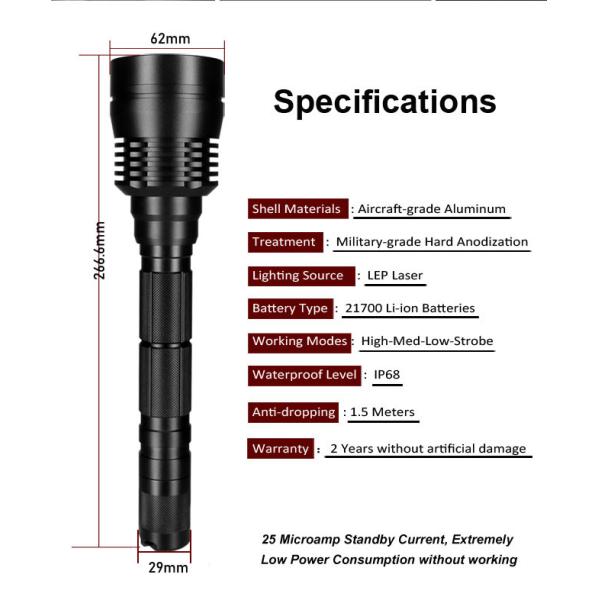 62mm

266.6mm

29mm

Specifications

Shell Materials : Aircraft-grade Aluminum

Treatment : Military-grade Hard Anodization

Lighting Source : LEP Laser

Battery Type : 21700 Li-ion Batteries

Working Modes : High-Med-Low-Strobe

Waterproof Level : IP68

Anti-dropping : 1.5 Meters

Warranty : 2 Years without artificial damage

25 Microamp Standby Current, Extremely Low Power Consumption without working